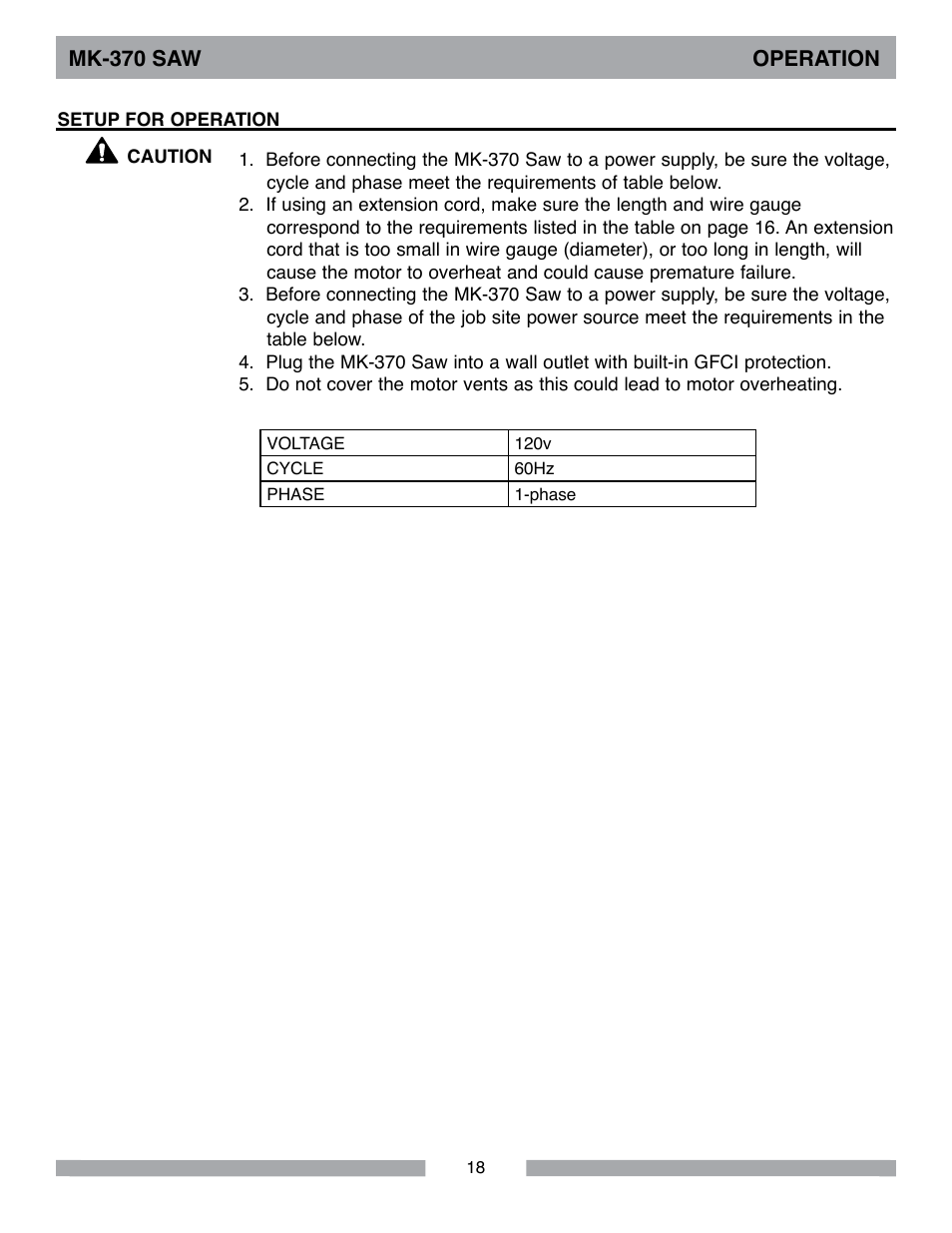 MK-370 SAW OPERATION

SETUP FOR OPERATION

CAUTION

1. Before connecting the MK-370 Saw to a power supply, be sure the voltage, cycle and phase meet the requirements of table below.
2. If using an extension cord, make sure the length and wire gauge correspond to the requirements listed in the table on page 16. An extension cord that is too small in wire gauge (diameter), or too long in length, will cause the motor to overheat and could cause premature failure.
3. Before connecting the MK-370 Saw to a power supply, be sure the voltage, cycle and phase of the job site power source meet the requirements in the table below.
4. Plug the MK-370 Saw into a wall outlet with built-in GFCI protection.
5. Do not cover the motor vents as this could lead to motor overheating.

| VOLTAGE | 120v |
|---|---|
| CYCLE | 60Hz |
| PHASE | 1-phase |

18